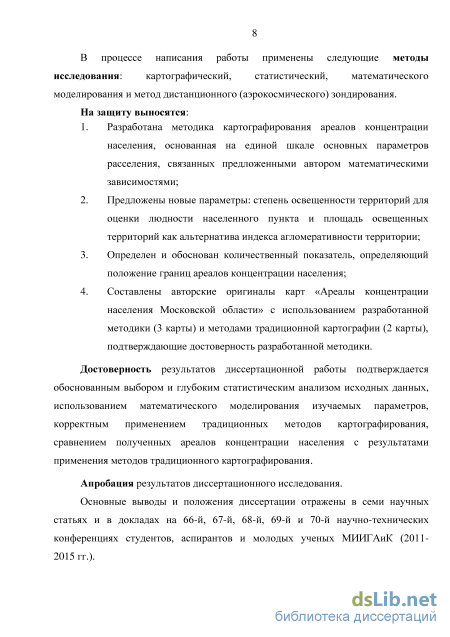 8

В процессе написания работы применены следующие методы исследования: картографический, статистический, математического моделирования и метод дистанционного (аэрокосмического) зондирования.

На защиту выносятся:

1. Разработана методика картографирования ареалов концентрации населения, основанная на единой шкале основных параметров расселения, связанных предложенными автором математическими зависимостями;

2. Предложены новые параметры: степень освещенности территорий для оценки людности населенного пункта и площадь освещенных территорий как альтернатива индекса агломеративности территории;

3. Определен и обоснован количественный показатель, определяющий положение границ ареалов концентрации населения;

4. Составлены авторские оригиналы карт «Ареалы концентрации населения Московской области» с использованием разработанной методики (3 карты) и методами традиционной картографии (2 карты), подтверждающие достоверность разработанной методики.

Достоверность результатов диссертационной работы подтверждается обоснованным выбором и глубоким статистическим анализом исходных данных, использованием математического моделирования изучаемых параметров, корректным применением традиционных методов картографирования, сравнением полученных ареалов концентрации населения с результатами применения методов традиционного картографирования.

Апробация результатов диссертационного исследования.

Основные выводы и положения диссертации отражены в семи научных статьях и в докладах на 66-й, 67-й, 68-й, 69-й и 70-й научно-технических конференциях студентов, аспирантов и молодых ученых МИИГАиК (2011-2015 гг.).

dsLib.net
библиотека диссертаций